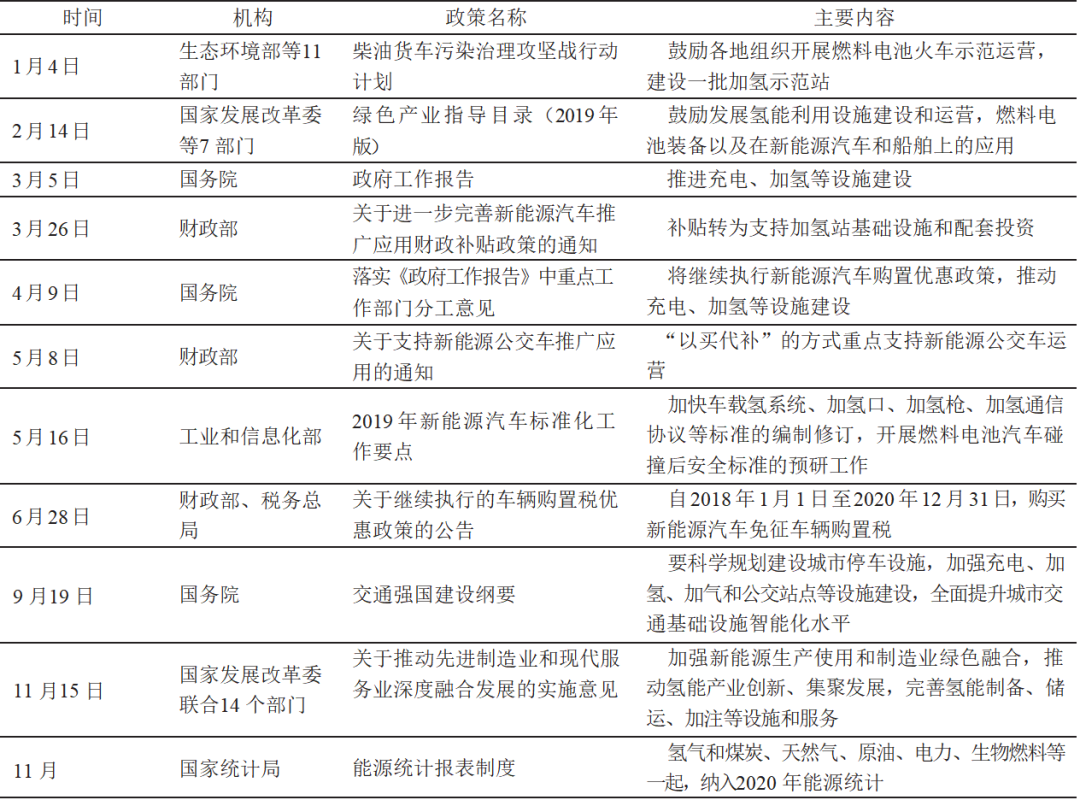 | 时间 | 机构 | 政策名称 | 主要内容 |
|---|---|---|---|
| 1月4日 | 生态环境部等11部门 | 柴油货车污染治理攻坚战行动计划 | 鼓励各地组织开展燃料电池火车示范运营，建设一批加氢示范站 |
| 2月14日 | 国家发展改革委等7部门 | 绿色产业指导目录（2019年版） | 鼓励发展氢能利用设施建设和运营，燃料电池装备以及在新能源汽车和船舶上的应用 |
| 3月5日 | 国务院 | 政府工作报告 | 推进充电、加氢等设施建设 |
| 3月26日 | 财政部 | 关于进一步完善新能源汽车推广应用财政补贴政策的通知 | 补贴转为支持加氢站基础设施和配套投资 |
| 4月9日 | 国务院 | 落实《政府工作报告》中重点工作部门分工意见 | 将继续执行新能源汽车购置优惠政策，推动充电、加氢等设施建设 |
| 5月8日 | 财政部 | 关于支持新能源公交车推广应用的通知 | “以买代补”的方式重点支持新能源公交车运营 |
| 5月16日 | 工业和信息化部 | 2019年新能源汽车标准化工作要点 | 加快车载氢系统、加氢口、加氢枪、加氢通信协议等标准的编制修订，开展燃料电池汽车碰撞后安全标准的预研工作 |
| 6月28日 | 财政部、税务总局 | 关于继续执行的车辆购置税优惠政策的公告 | 自2018年1月1日至2020年12月31日，购买新能源汽车免征车辆购置税 |
| 9月19日 | 国务院 | 交通强国建设纲要 | 要科学规划建设城市停车设施，加强充电、加氢、加气和公交站点等设施建设，全面提升城市交通基础设施智能化水平 |
| 11月15日 | 国家发展改革委联合14个部门 | 关于推动先进制造业和现代服务业深度融合发展的实施意见 | 加强新能源生产使用和制造业绿色融合，推动氢能产业创新、集聚发展，完善氢能制备、储运、加注等设施和服务 |
| 11月 | 国家统计局 | 能源统计报表制度 | 氢气和煤炭、天然气、原油、电力、生物燃料等一起，纳入2020年能源统计 |